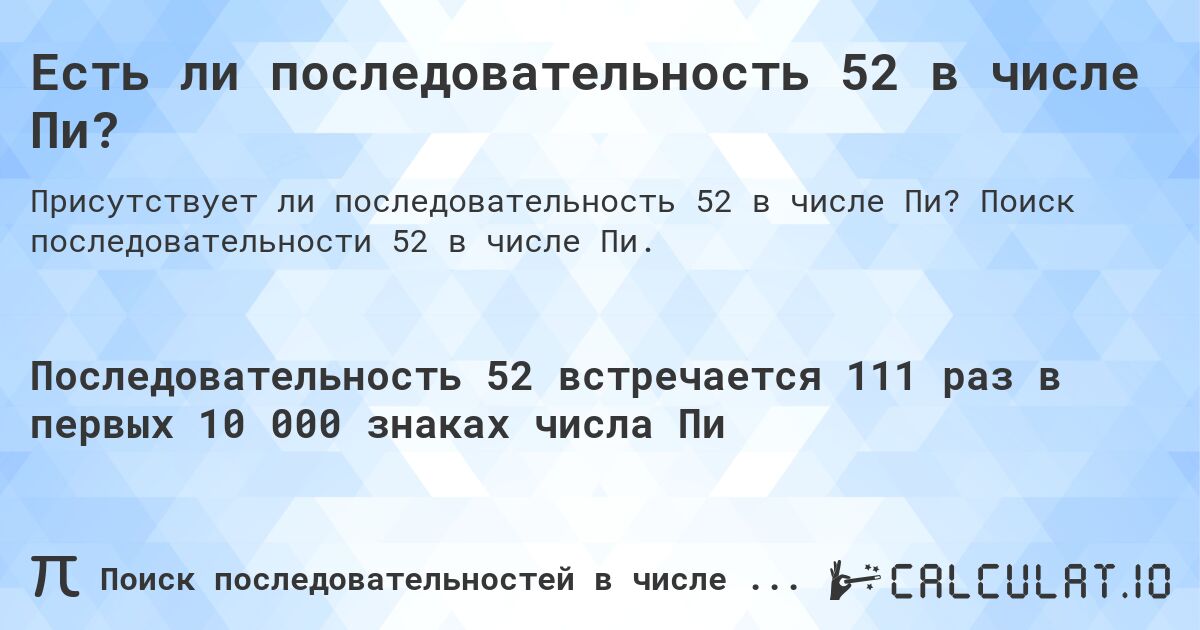 Есть ли последовательность 52 в числе Пи?

Присутствует ли последовательность 52 в числе Пи? Поиск последовательности 52 в числе Пи.

Последовательность 52 встречается 111 раз в первых 10 000 знаках числа Пи

π Поиск последовательностей в числе ...

CALCULAT.IO